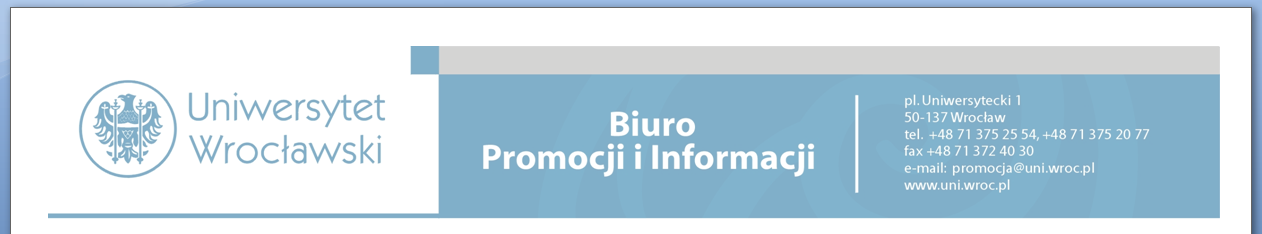 Uniwersytet Wrocławski

Biuro Promocji i Informacji

pl. Uniwersytecki 1
50-137 Wrocław
tel. +48 71 375 25 54, +48 71 375 20 77
fax +48 71 372 40 30
e-mail: promocja@uni.wroc.pl
www.uni.wroc.pl